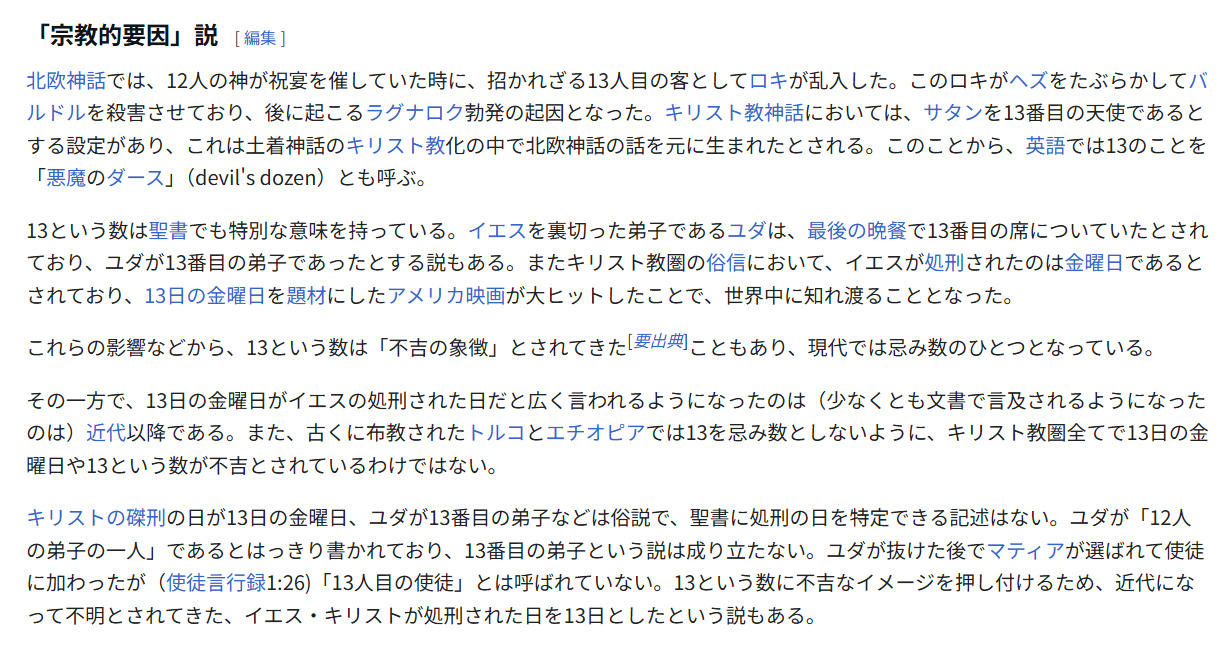 「宗教的要因」説 [ 編集 ]

北欧神話では、12人の神が祝宴を催していた時に、招かれざる13人目の客としてロキが乱入した。このロキがヘズをたぶらかしてバルドルを殺害させており、後に起こるラグナロク勃発の起因となった。キリスト教神話においては、サタンを13番目の天使であるとする設定があり、これは土着神話のキリスト教化の中で北欧神話の話を元に生まれたとされる。このことから、英語では13のことを「悪魔のダース」（devil's dozen）とも呼ぶ。

13という数は聖書でも特別な意味を持っている。イエスを裏切った弟子であるユダは、最後の晩餐で13番目の席についていたとされており、ユダが13番目の弟子であったとする説もある。またキリスト教圏の俗信において、イエスが処刑されたのは金曜日であるとされており、13日の金曜日を題材にしたアメリカ映画が大ヒットしたことで、世界中に知れ渡ることとなった。

これらの影響などから、13という数は「不吉の象徴」とされてきた[要出典]こともあり、現代では忌み数のひとつとなっている。

その一方で、13日の金曜日がイエスの処刑された日だと広く言われるようになったのは（少なくとも文書で言及されるようになったのは）近代以降である。また、古くに布教されたトルコとエチオピアでは13を忌み数としないように、キリスト教圏全てで13日の金曜日や13という数が不吉とされているわけではない。

キリストの磔刑の日が13日の金曜日、ユダが13番目の弟子などは俗説で、聖書に処刑の日を特定できる記述はない。ユダが「12人の弟子の一人」であるとはっきり書かれており、13番目の弟子という説は成り立たない。ユダが抜けた後でマティアが選ばれて使徒に加わったが（使徒言行録1:26)「13人目の使徒」とは呼ばれていない。13という数に不吉なイメージを押し付けるため、近代になって不明とされてきた、イエス・キリストが処刑された日を13日としたという説もある。